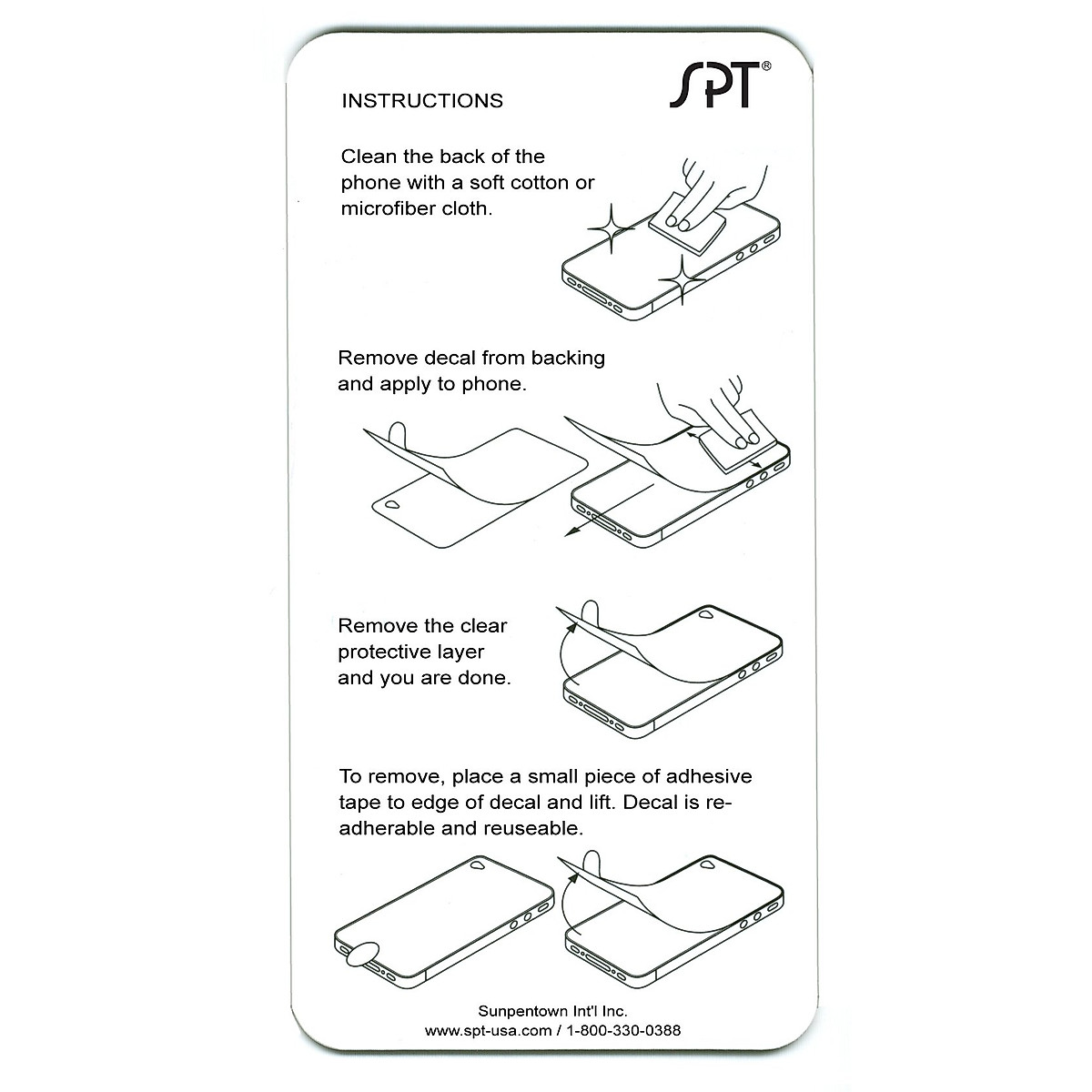 INSTRUCTIONS

SPT®

Clean the back of the phone with a soft cotton or microfiber cloth.

Remove decal from backing and apply to phone.

Remove the clear protective layer and you are done.

To remove, place a small piece of adhesive tape to edge of decal and lift. Decal is re-adherable and reuseable.

Sunpentown Int'l Inc.
www.spt-usa.com / 1-800-330-0388